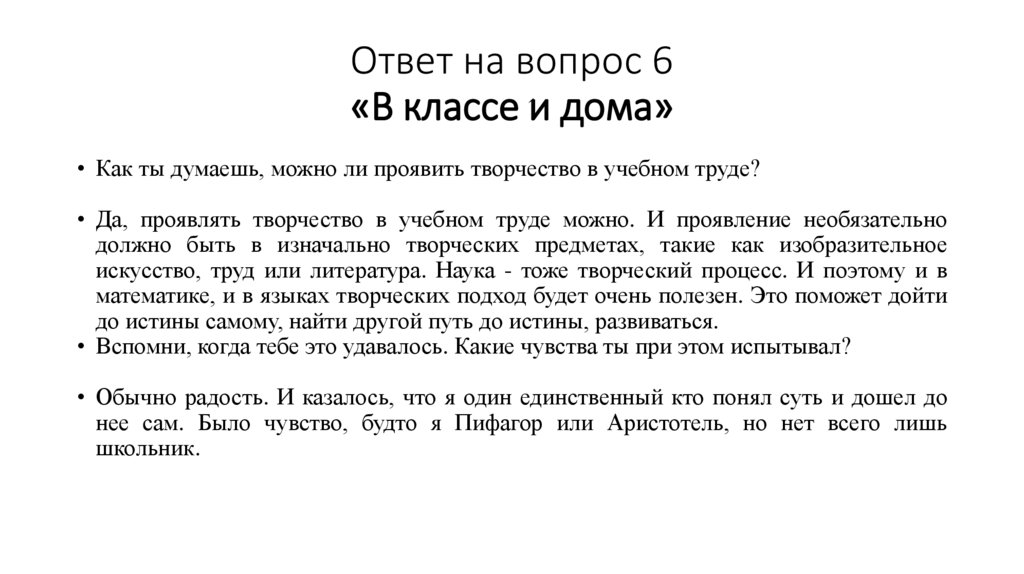 Ответ на вопрос 6
«В классе и дома»

• Как ты думаешь, можно ли проявить творчество в учебном труде?

• Да, проявлять творчество в учебном труде можно. И проявление необязательно должно быть в изначально творческих предметах, такие как изобразительное искусство, труд или литература. Наука - тоже творческий процесс. И поэтому и в математике, и в языках творческих подход будет очень полезен. Это поможет дойти до истины самому, найти другой путь до истины, развиваться.
• Вспомни, когда тебе это удавалось. Какие чувства ты при этом испытывал?

• Обычно радость. И казалось, что я один единственный кто понял суть и дошел до нее сам. Было чувство, будто я Пифагор или Аристотель, но нет всего лишь школьник.